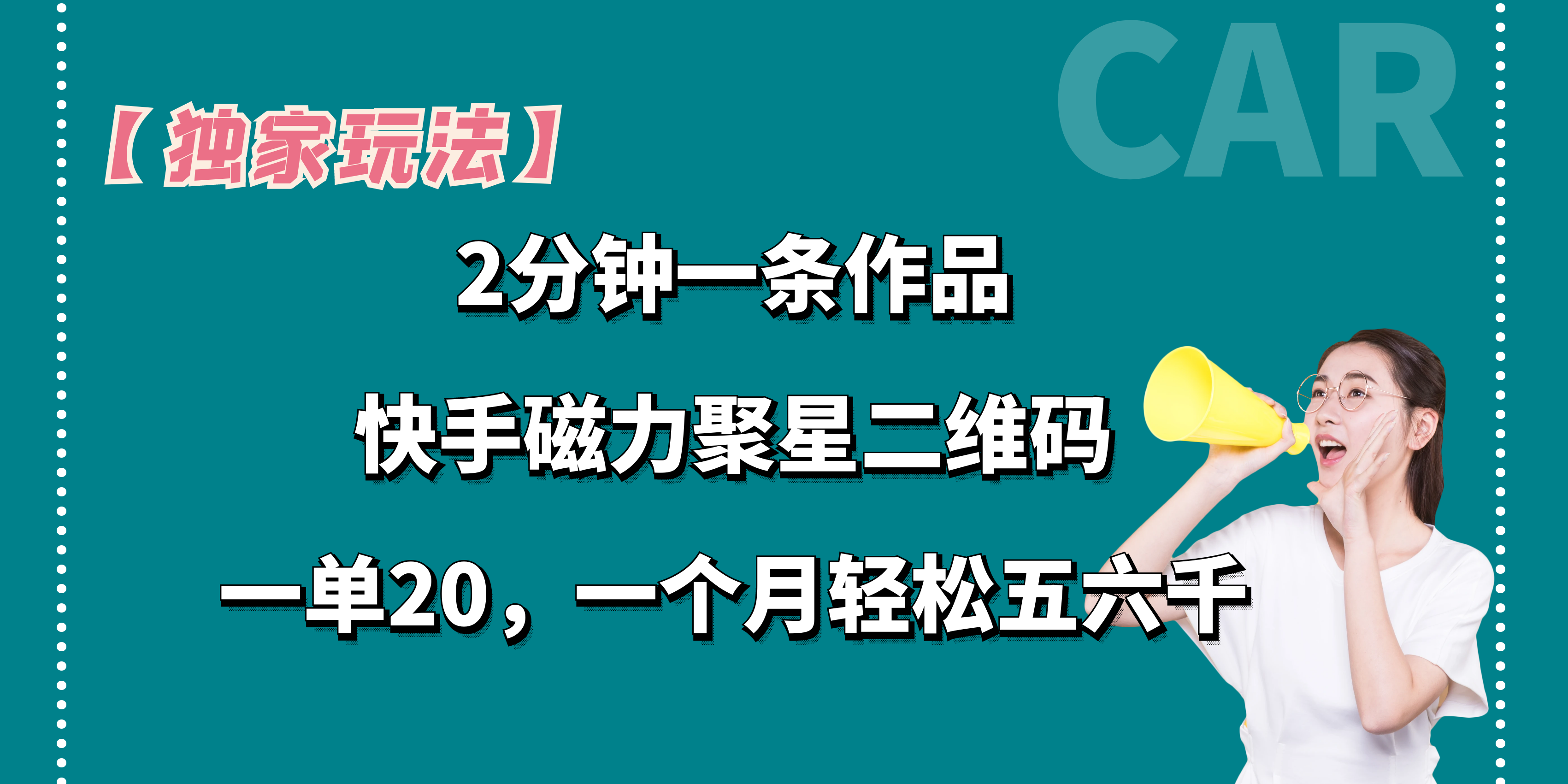 CAR

【独家玩法】

2分钟一条作品

快手磁力聚星二维码

一单20，一个月轻松五六千